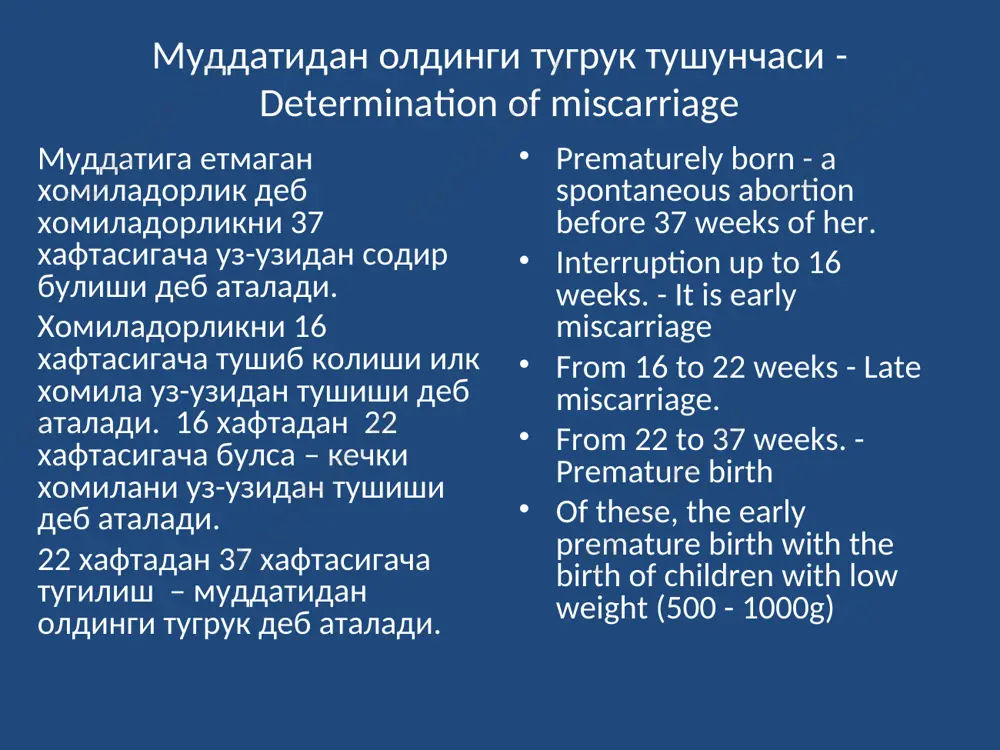 Муддатидан олдинги тугрук тушунчаси - Determination of miscarriage

Муддатига етмаган хомиладорлик деб хомиладорликни 37 хафтасигача уз-узидан содир булиши деб аталади.

Хомиладорликни 16 хафтасигача тушиб колиши илк хомила уз-узидан тушиши деб аталади. 16 хафтадан 22 хафтасигача булса – кечки хомилани уз-узидан тушиши деб аталади.

22 хафтадан 37 хафтасигача тугилиш – муддатидан олдинги тугрук деб аталади.

• Prematurely born - a spontaneous abortion before 37 weeks of her.
• Interruption up to 16 weeks. - It is early miscarriage
• From 16 to 22 weeks - Late miscarriage.
• From 22 to 37 weeks. - Premature birth
• Of these, the early premature birth with the birth of children with low weight (500 - 1000g)